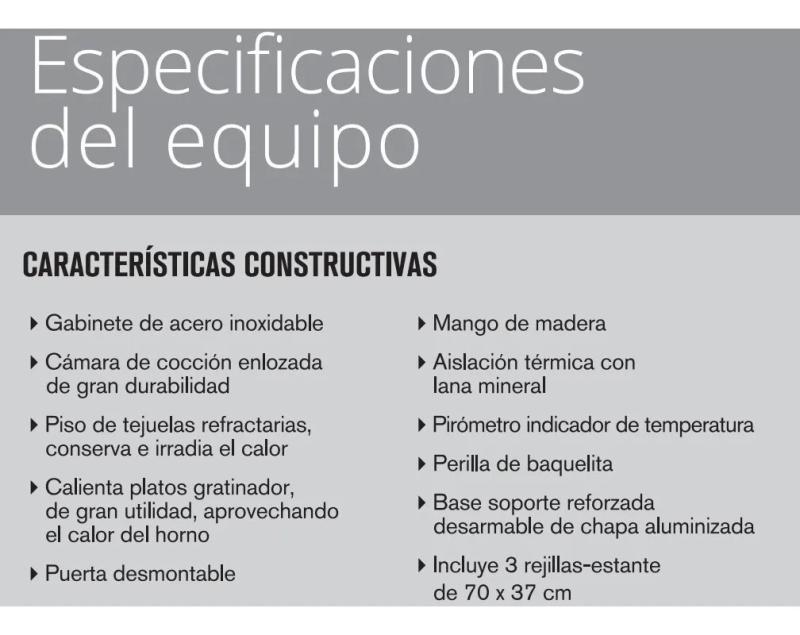 Especificaciones del equipo

CARACTERÍSTICAS CONSTRUCTIVAS

▸ Gabinete de acero inoxidable

▸ Cámara de cocción enlozada de gran durabilidad

▸ Piso de tejuelas refractarias, conserva e irradia el calor

▸ Calienta platos gratinador, de gran utilidad, aprovechando el calor del horno

▸ Puerta desmontable

▸ Mango de madera

▸ Aislación térmica con lana mineral

▸ Pirómetro indicador de temperatura

▸ Perilla de baquelita

▸ Base soporte reforzada desarmable de chapa aluminizada

▸ Incluye 3 rejillas-estante de 70 x 37 cm